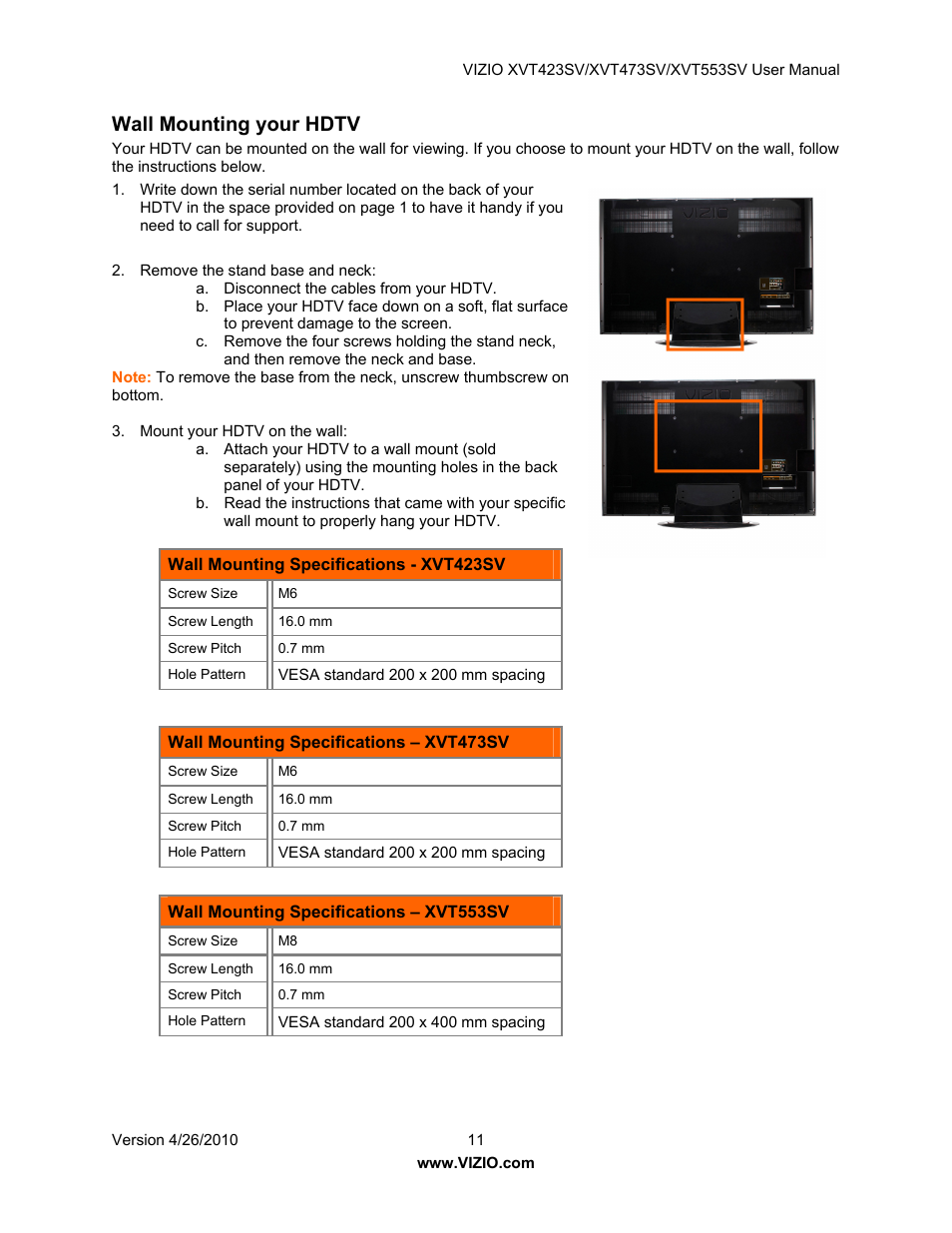 VIZIO XVT423SV/XVT473SV/XVT553SV User Manual

Wall Mounting your HDTV

Your HDTV can be mounted on the wall for viewing. If you choose to mount your HDTV on the wall, follow the instructions below.

1. Write down the serial number located on the back of your HDTV in the space provided on page 1 to have it handy if you need to call for support.

2. Remove the stand base and neck:
a. Disconnect the cables from your HDTV.
b. Place your HDTV face down on a soft, flat surface to prevent damage to the screen.
c. Remove the four screws holding the stand neck, and then remove the neck and base.

Note: To remove the base from the neck, unscrew thumbscrew on bottom.

3. Mount your HDTV on the wall:
a. Attach your HDTV to a wall mount (sold separately) using the mounting holes in the back panel of your HDTV.
b. Read the instructions that came with your specific wall mount to properly hang your HDTV.

VIZIO

VIZIO

| Wall Mounting Specifications - XVT423SV | |
|---|---|
| Screw Size | M6 |
| Screw Length | 16.0 mm |
| Screw Pitch | 0.7 mm |
| Hole Pattern | VESA standard 200 x 200 mm spacing |

| Wall Mounting Specifications – XVT473SV | |
|---|---|
| Screw Size | M6 |
| Screw Length | 16.0 mm |
| Screw Pitch | 0.7 mm |
| Hole Pattern | VESA standard 200 x 200 mm spacing |

| Wall Mounting Specifications – XVT553SV | |
|---|---|
| Screw Size | M8 |
| Screw Length | 16.0 mm |
| Screw Pitch | 0.7 mm |
| Hole Pattern | VESA standard 200 x 400 mm spacing |

Version 4/26/2010 11
www.VIZIO.com